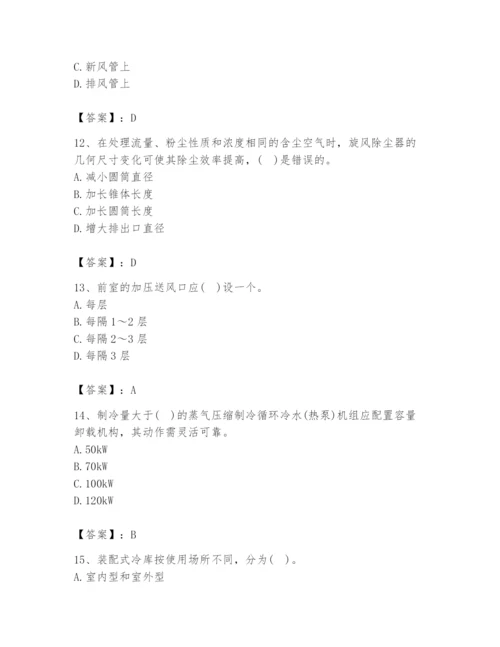 C. 新风管上
D. 排风管上

【答案】：D

12、在处理流量、粉尘性质和浓度相同的含尘空气时，旋风除尘器的几何尺寸变化可使其除尘效率提高，(   )是错误的。
A. 减小圆筒直径
B. 加长锥体长度
C. 加长圆筒长度
D. 增大排出口直径

【答案】：D

13、前室的加压送风口应(   )设一个。
A. 每层
B. 每隔 1～2 层
C. 每隔 2～3 层
D. 每隔 3 层

【答案】：A

14、制冷量大于(   )的蒸气压缩制冷循环冷水(热泵)机组应配置容量卸载机构，其动作需灵活可靠。
A. 50kW
B. 70kW
C. 100kW
D. 120kW

【答案】：B

15、装配式冷库按使用场所不同，分为(   )。
A. 室内型和室外型